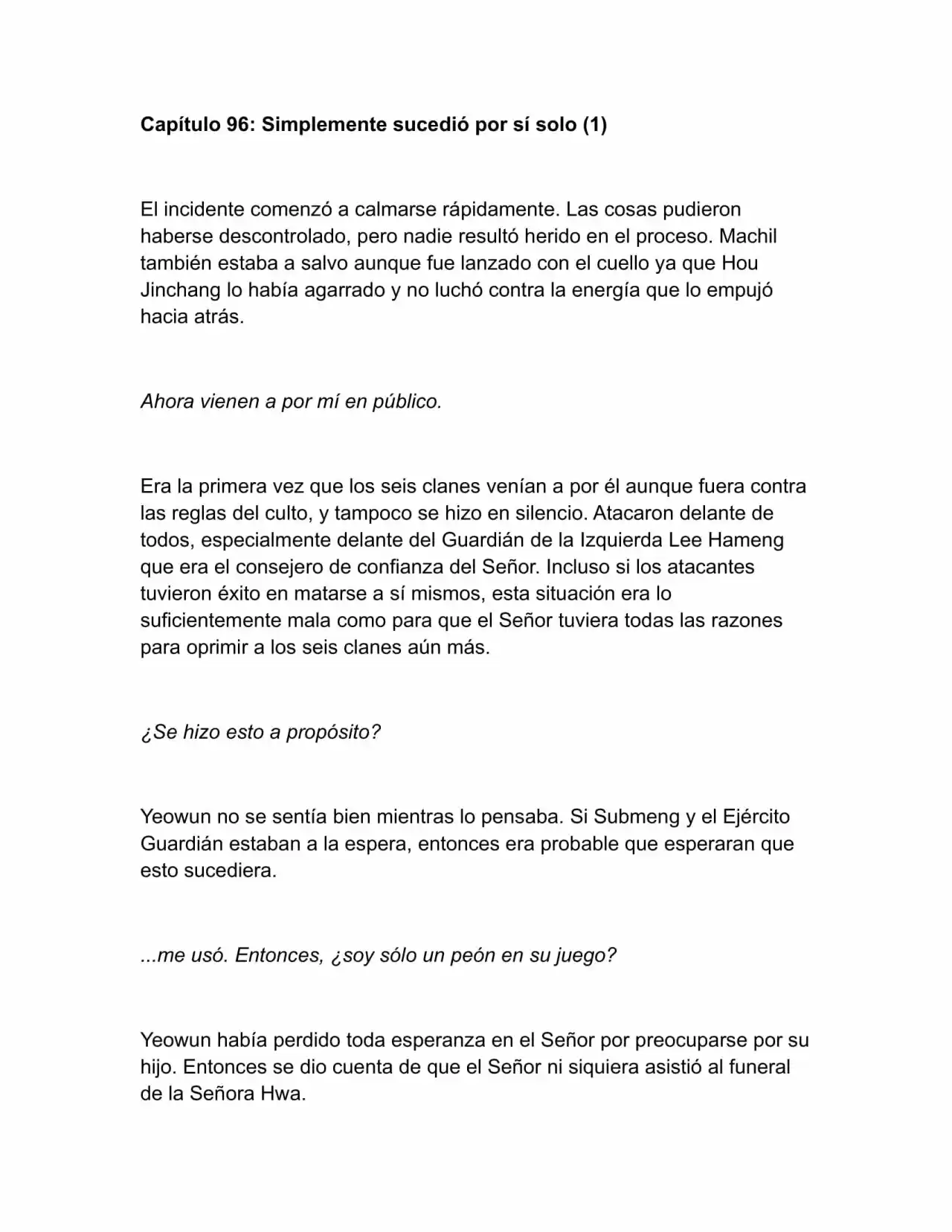 Capítulo 96: Simplemente sucedió por sí solo (1)

El incidente comenzó a calmarse rápidamente. Las cosas pudieron haberse descontrolado, pero nadie resultó herido en el proceso. Machil también estaba a salvo aunque fue lanzado con el cuello ya que Hou Jinchang lo había agarrado y no luchó contra la energía que lo empujó hacia atrás.

Ahora vienen a por mí en público.

Era la primera vez que los seis clanes venían a por él aunque fuera contra las reglas del culto, y tampoco se hizo en silencio. Atacaron delante de todos, especialmente delante del Guardián de la Izquierda Lee Hameng que era el consejero de confianza del Señor. Incluso si los atacantes tuvieron éxito en matarse a sí mismos, esta situación era lo suficientemente mala como para que el Señor tuviera todas las razones para oprimir a los seis clanes aún más.

¿Se hizo esto a propósito?

Yeowun no se sentía bien mientras lo pensaba. Si Submeng y el Ejército Guardián estaban a la espera, entonces era probable que esperaran que esto sucediera.

...me usó. Entonces, ¿soy sólo un peón en su juego?

Yeowun había perdido toda esperanza en el Señor por preocuparse por su hijo. Entonces se dio cuenta de que el Señor ni siquiera asistió al funeral de la Señora Hwa.